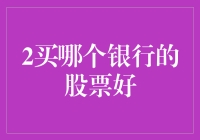 2买哪个银行的股票好